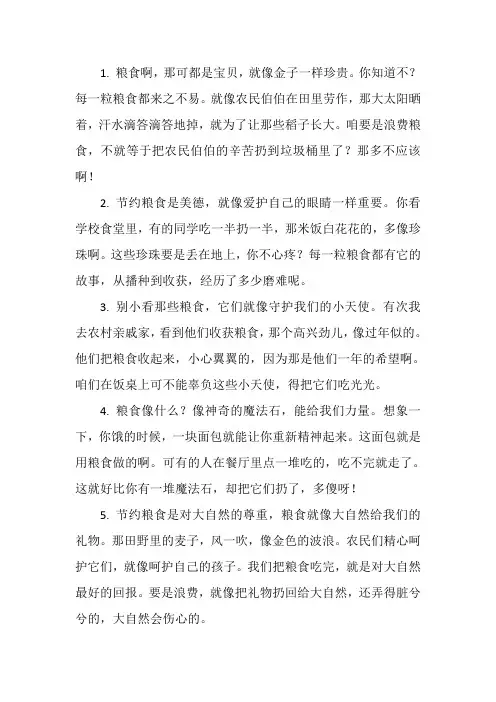 1. 粮食啊，那可都是宝贝，就像金子一样珍贵。你知道不？每一粒粮食都来之不易。就像农民伯伯在田里劳作，那大太阳晒着，汗水滴答滴答地掉，就为了让那些稻子长大。咱要是浪费粮食，不就等于把农民伯伯的辛苦扔到垃圾桶里了？那多不应该啊！

2. 节约粮食是美德，就像爱护自己的眼睛一样重要。你看学校食堂里，有的同学吃一半扔一半，那米饭白花花的，多像珍珠啊。这些珍珠要是丢在地上，你不心疼？每一粒粮食都有它的故事，从播种到收获，经历了多少磨难呢。

3. 别小看那些粮食，它们就像守护我们的小天使。有次我去农村亲戚家，看到他们收获粮食，那个高兴劲儿，像过年似的。他们把粮食收起来，小心翼翼的，因为那是他们一年的希望啊。咱们在饭桌上可不能辜负这些小天使，得把它们吃光光。

4. 粮食像什么？像神奇的魔法石，能给我们力量。想象一下，你饿的时候，一块面包就能让你重新精神起来。这面包就是用粮食做的啊。可有的人在餐厅里点一堆吃的，吃不完就走了。这就好比你有一堆魔法石，却把它们扔了，多傻呀！

5. 节约粮食是对大自然的尊重，粮食就像大自然给我们的礼物。那田野里的麦子，风一吹，像金色的波浪。农民们精心呵护它们，就像呵护自己的孩子。我们把粮食吃完，就是对大自然最好的回报。要是浪费，就像把礼物扔回给大自然，还弄得脏兮兮的，大自然会伤心的。